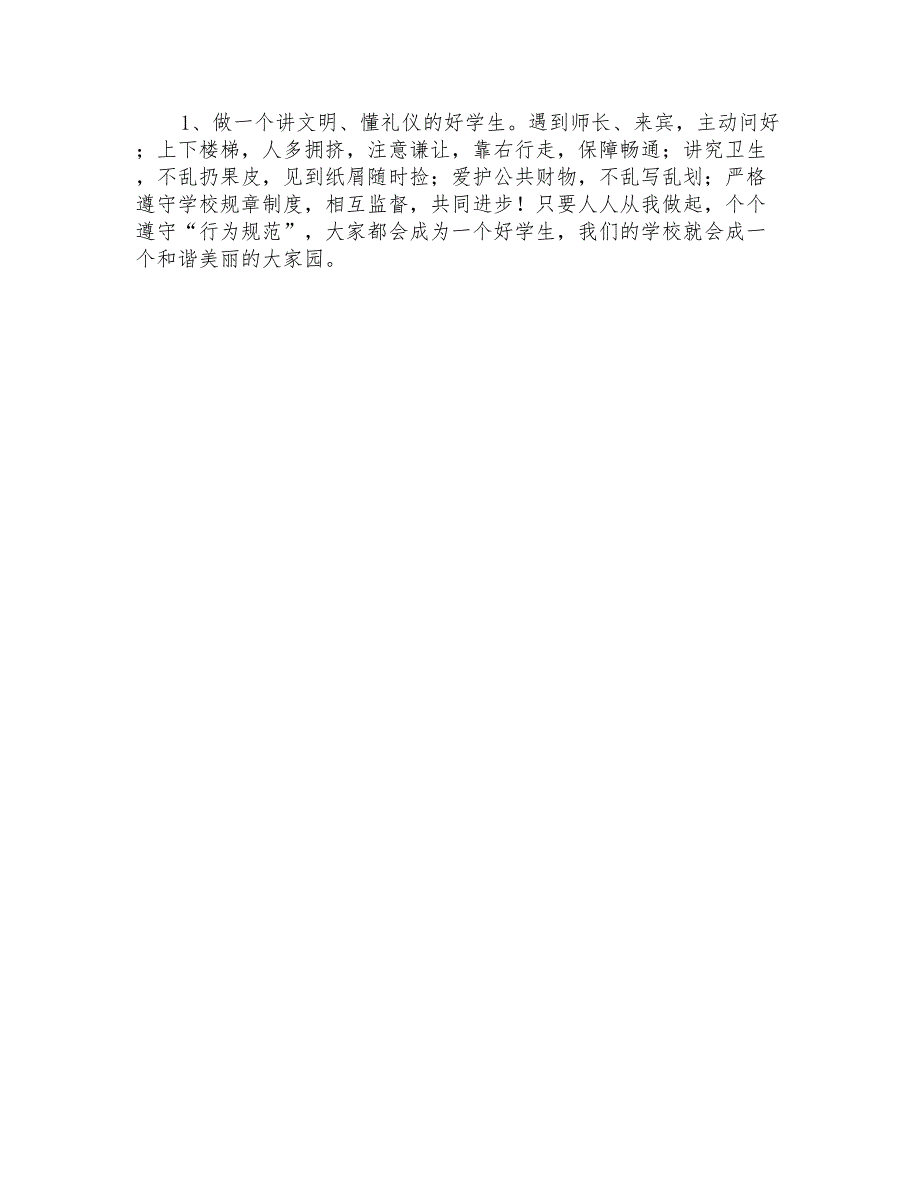 1、做一个讲文明、懂礼仪的好学生。遇到师长、来宾，主动问好；上下楼梯，人多拥挤，注意谦让，靠右行走，保障畅通；讲究卫生，不乱扔果皮，见到纸屑随时捡；爱护公共财物，不乱写乱划；严格遵守学校规章制度，相互监督，共同进步！只要人人从我做起，个个遵守“行为规范”，大家都会成为一个好学生，我们的学校就会成一个和谐美丽的大家园。